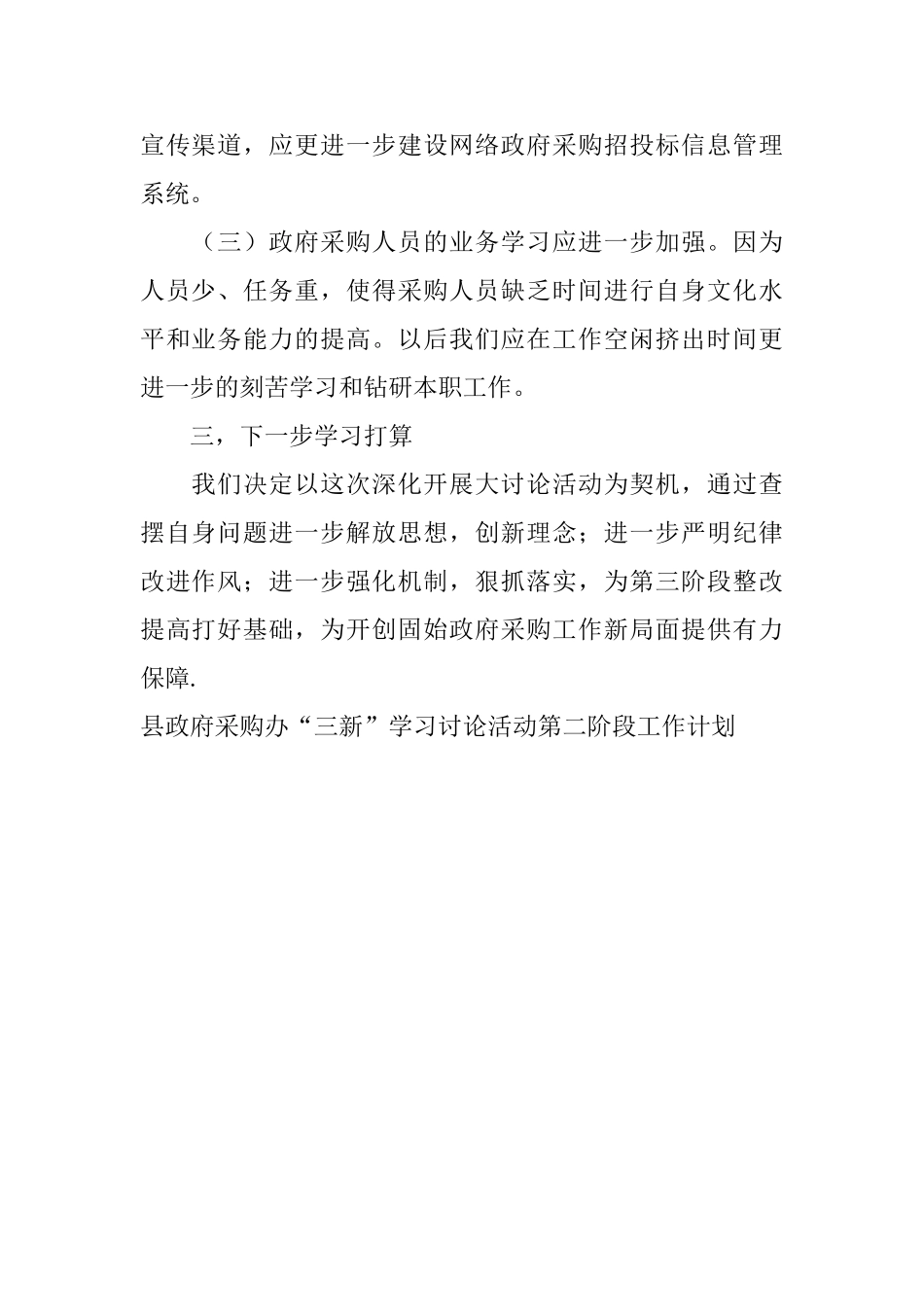 宣传渠道，应更进一步建设网络政府采购招投标信息管理系统。

（三）政府采购人员的业务学习应进一步加强。因为人员少、任务重，使得采购人员缺乏时间进行自身文化水平和业务能力的提高。以后我们应在工作空闲挤出时间更进一步的刻苦学习和钻研本职工作。

三，下一步学习打算

我们决定以这次深化开展大讨论活动为契机，通过查摆自身问题进一步解放思想，创新理念；进一步严明纪律改进作风；进一步强化机制，狠抓落实，为第三阶段整改提高打好基础，为开创固始政府采购工作新局面提供有力保障.

县政府采购办“三新”学习讨论活动第二阶段工作计划